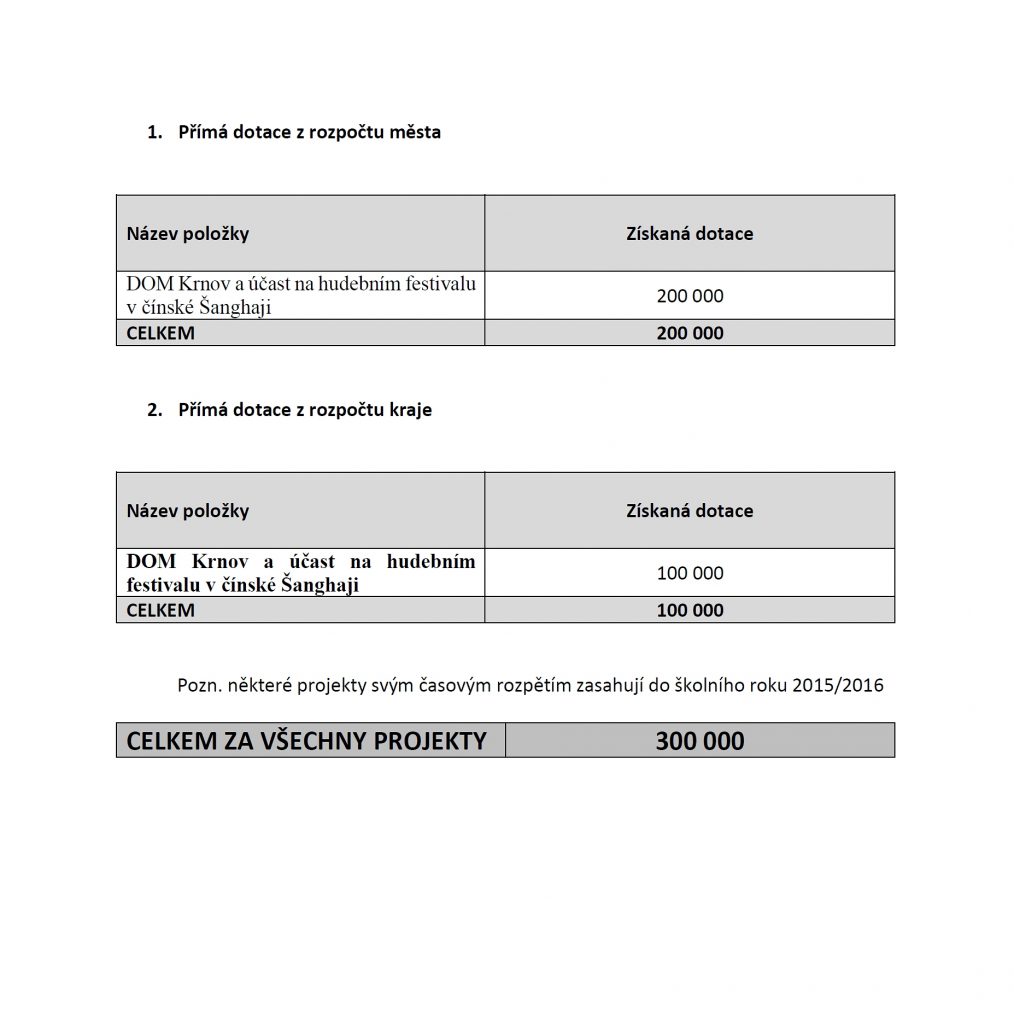 1. Přímá dotace z rozpočtu města

| Název položky | Získaná dotace |
|---|---|
| DOM Krnov a účast na hudebním festivalu v čínské Šanghaji | 200 000 |
| CELKEM | 200 000 |

2. Přímá dotace z rozpočtu kraje

| Název položky | Získaná dotace |
|---|---|
| DOM Krnov a účast na hudebním festivalu v čínské Šanghaji | 100 000 |
| CELKEM | 100 000 |

Pozn. některé projekty svým časovým rozpětím zasahují do školního roku 2015/2016

| CELKEM ZA VŠECHNY PROJEKTY | 300 000 |
|---|---|